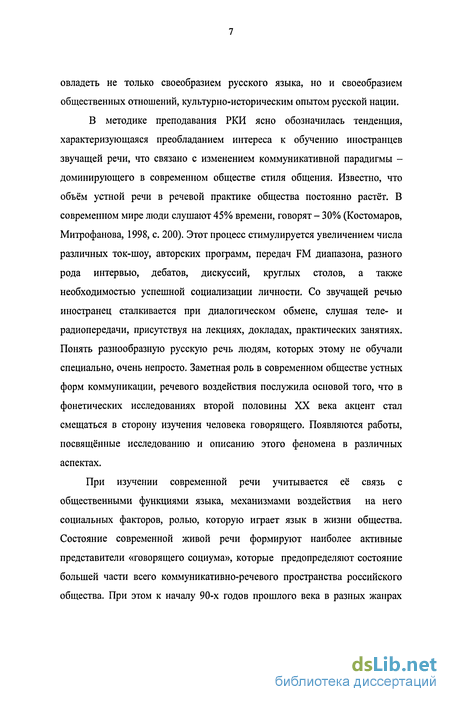 7

овладеть не только своеобразием русского языка, но и своеобразием общественных отношений, культурно-историческим опытом русской нации.

В методике преподавания РКИ ясно обозначилась тенденция, характеризующаяся преобладанием интереса к обучению иностранцев звучащей речи, что связано с изменением коммуникативной парадигмы – доминирующего в современном обществе стиля общения. Известно, что объём устной речи в речевой практике общества постоянно растёт. В современном мире люди слушают 45% времени, говорят – 30% (Костомаров, Митрофанова, 1998, с. 200). Этот процесс стимулируется увеличением числа различных ток-шоу, авторских программ, передач FM диапазона, разного рода интервью, дебатов, дискуссий, круглых столов, а также необходимостью успешной социализации личности. Со звучащей речью иностранец сталкивается при диалогическом обмене, слушая теле- и радиопередачи, присутствуя на лекциях, докладах, практических занятиях. Понять разнообразную русскую речь людям, которых этому не обучали специально, очень непросто. Заметная роль в современном обществе устных форм коммуникации, речевого воздействия послужила основой того, что в фонетических исследованиях второй половины XX века акцент стал смещаться в сторону изучения человека говорящего. Появляются работы, посвящённые исследованию и описанию этого феномена в различных аспектах.

При изучении современной речи учитывается её связь с общественными функциями языка, механизмами воздействия на него социальных факторов, ролью, которую играет язык в жизни общества. Состояние современной живой речи формируют наиболее активные представители «говорящего социума», которые предопределяют состояние большей части всего коммуникативно-речевого пространства российского общества. При этом к началу 90-х годов прошлого века в разных жанрах

dsLib.net
библиотека диссертаций